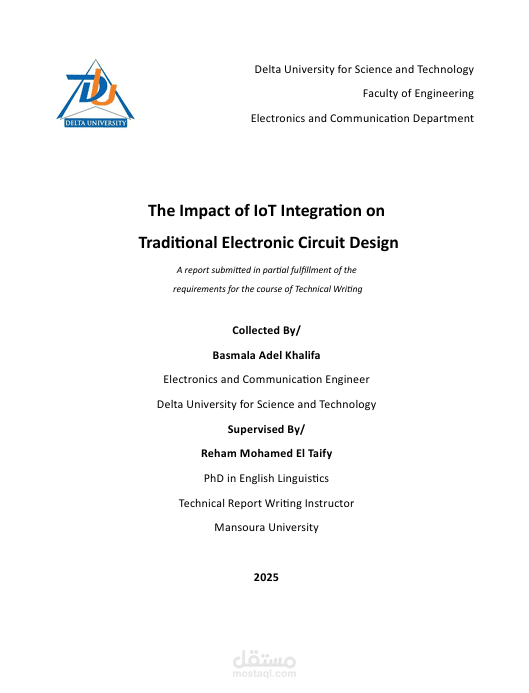 DU
DELTA UNIVERSITY

Delta University for Science and Technology

Faculty of Engineering

Electronics and Communication Department

The Impact of IoT Integration on Traditional Electronic Circuit Design

A report submitted in partial fulfillment of the requirements for the course of Technical Writing

Collected By/

Basmala Adel Khalifa

Electronics and Communication Engineer

Delta University for Science and Technology

Supervised By/

Reham Mohamed El Taify

PhD in English Linguistics

Technical Report Writing Instructor

Mansoura University

2025

مستقل
mostaql.com